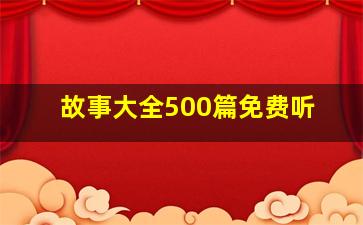 故事大全500篇免费听